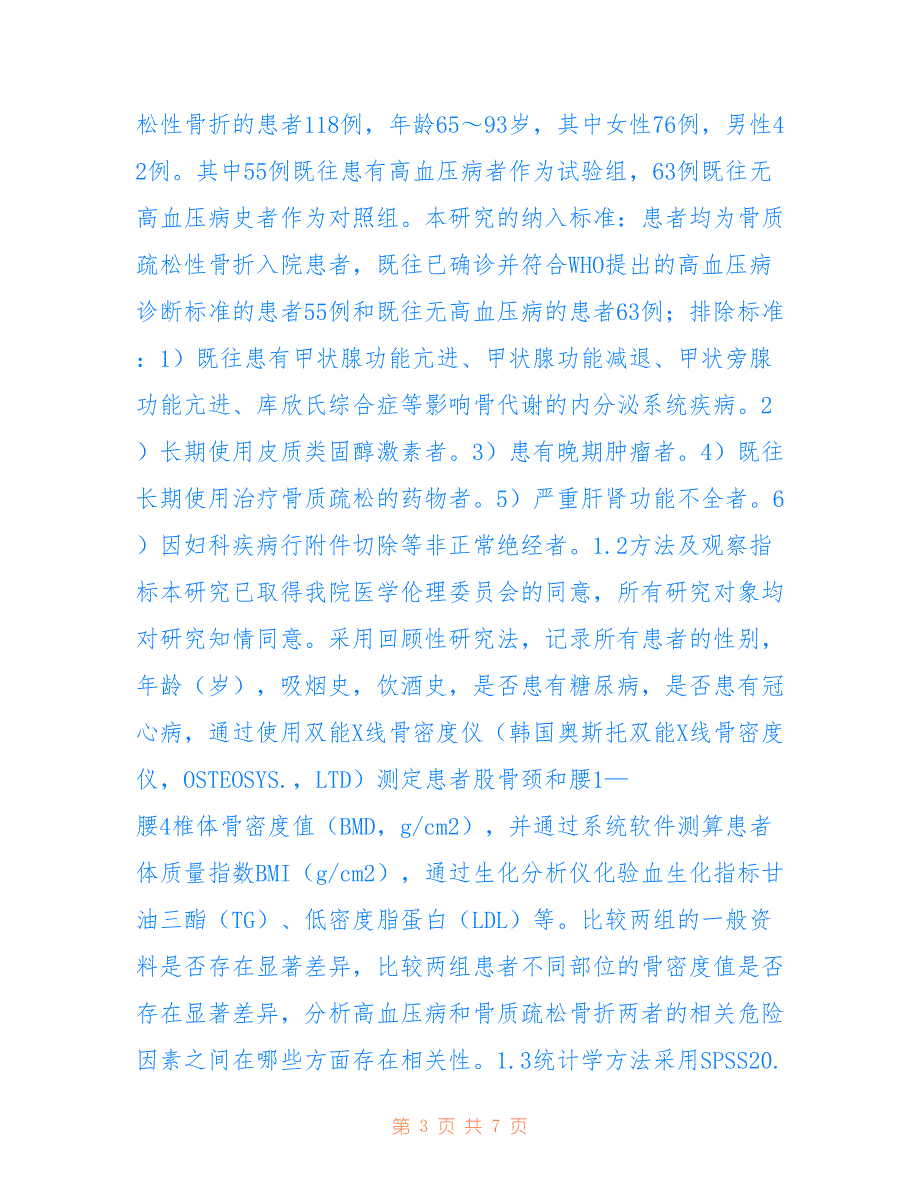 松性骨折的患者118例，年龄65～93岁，其中女性76例，男性42例。其中55例既往患有高血压病者作为试验组，63例既往无高血压病史者作为对照组。本研究的纳入标准：患者均为骨质疏松性骨折入院患者，既往已确诊并符合WHO提出的高血压病诊断标准的患者55例和既往无高血压病的患者63例；排除标准：1）既往患有甲状腺功能亢进、甲状腺功能减退、甲状旁腺功能亢进、库欣氏综合症等影响骨代谢的内分泌系统疾病。2）长期使用皮质类固醇激素者。3）患有晚期肿瘤者。4）既往长期使用治疗骨质疏松的药物者。5）严重肝肾功能不全者。6）因妇科疾病行附件切除等非正常绝经者。1.2方法及观察指标本研究已取得我院医学伦理委员会的同意，所有研究对象均对研究知情同意。采用回顾性研究法，记录所有患者的性别，年龄（岁），吸烟史，饮酒史，是否患有糖尿病，是否患有冠心病，通过使用双能X线骨密度仪（韩国奥斯托双能X线骨密度仪，OSTEOSYS.，LTD）测定患者股骨颈和腰1—
腰4椎体骨密度值（BMD，g/cm2），并通过系统软件测算患者体质量指数BMI（g/cm2），通过生化分析仪化验血生化指标甘油三酯（TG）、低密度脂蛋白（LDL）等。比较两组的一般资料是否存在显著差异，比较两组患者不同部位的骨密度值是否存在显著差异，分析高血压病和骨质疏松骨折两者的相关危险因素之间在哪些方面存在相关性。1.3统计学方法采用SPSS20.

第 3 页 共 7 页